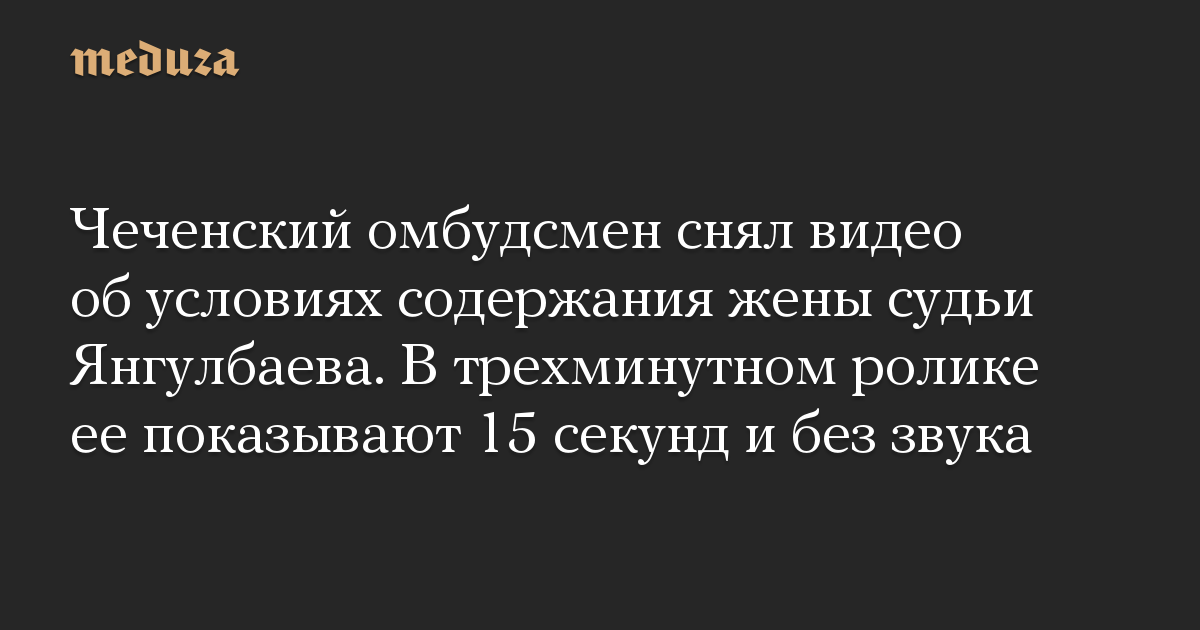 meduza

Чеченский омбудсмен снял видео об условиях содержания жены судьи Янгулбаева. В трехминутном ролике ее показывают 15 секунд и без звука